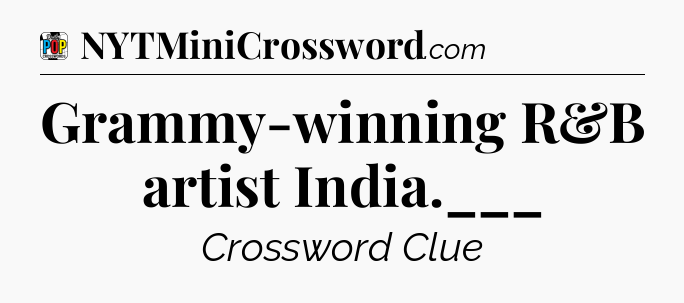 POP

NYTMiniCrossword.com

Grammy-winning R&B artist India.___

Crossword Clue